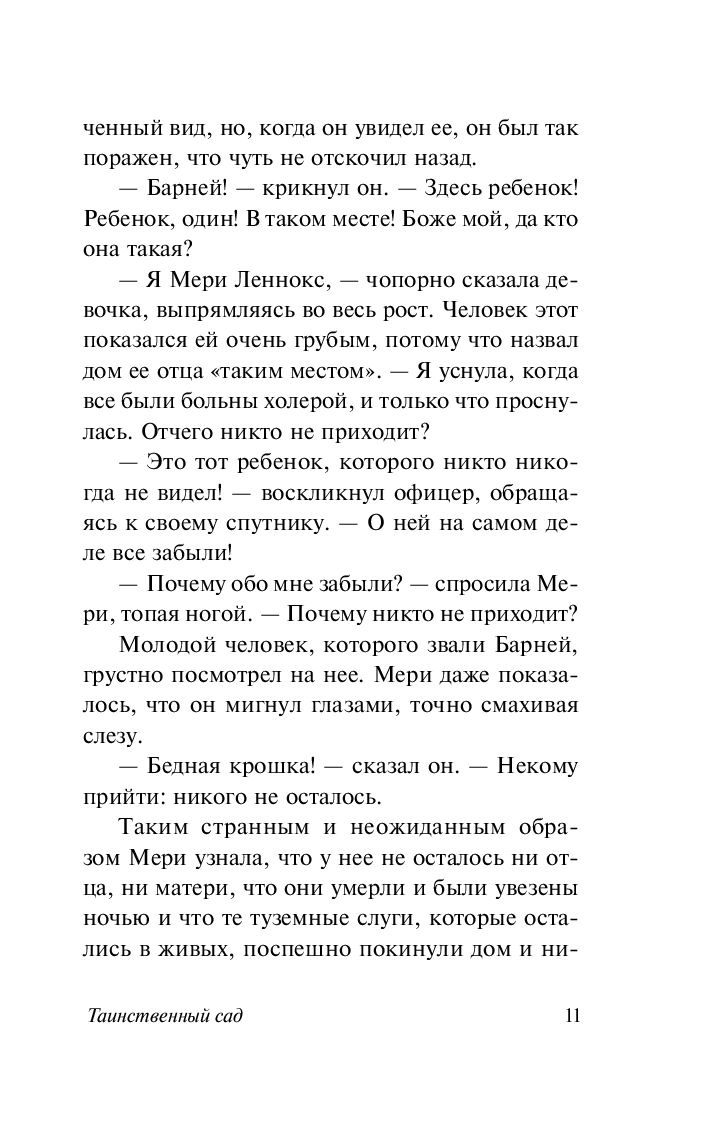 ченный вид, но, когда он увидел ее, он был так поражен, что чуть не отскочил назад.

— Барней! — крикнул он. — Здесь ребенок! Ребенок, один! В таком месте! Боже мой, да кто она такая?

— Я Мери Леннокс, — чопорно сказала девочка, выпрямляясь во весь рост. Человек этот показался ей очень грубым, потому что назвал дом ее отца «таким местом». — Я уснула, когда все были больны холерой, и только что проснулась. Отчего никто не приходит?

— Это тот ребенок, которого никто никогда не видел! — воскликнул офицер, обращаясь к своему спутнику. — О ней на самом деле все забыли!

— Почему обо мне забыли? — спросила Мери, топая ногой. — Почему никто не приходит?

Молодой человек, которого звали Барней, грустно посмотрел на нее. Мери даже показалось, что он мигнул глазами, точно смахивая слезу.

— Бедная крошка! — сказал он. — Некому прийти: никого не осталось.

Таким странным и неожиданным образом Мери узнала, что у нее не осталось ни отца, ни матери, что они умерли и были увезены ночью и что те туземные слуги, которые остались в живых, поспешно покинули дом и ни-

Таинственный сад 11